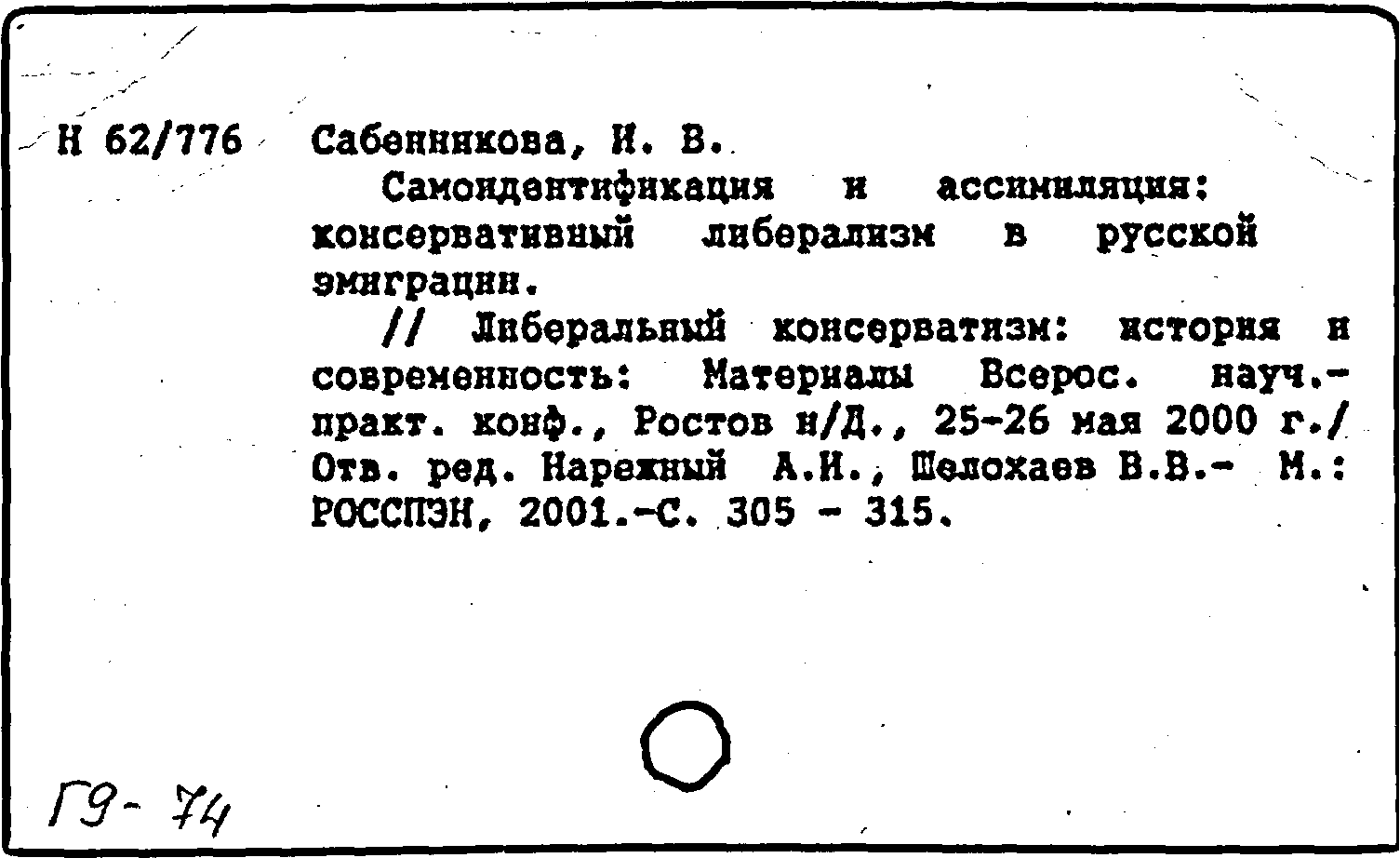 Н 62/776 Сабенникова, И. В.

Самоидентификация и ассимиляция: консервативный либерализм в русской эмиграции.

// Либеральный консерватизм: история и современность: Материалы Всерос. науч.-практ. конф., Ростов н/Д., 25-26 мая 2000 г./ Отв. ред. Нарежный А.И., Шелохаев В.В.- М.: РОССПЭН, 2001.-С. 305 - 315.

Г9- 74